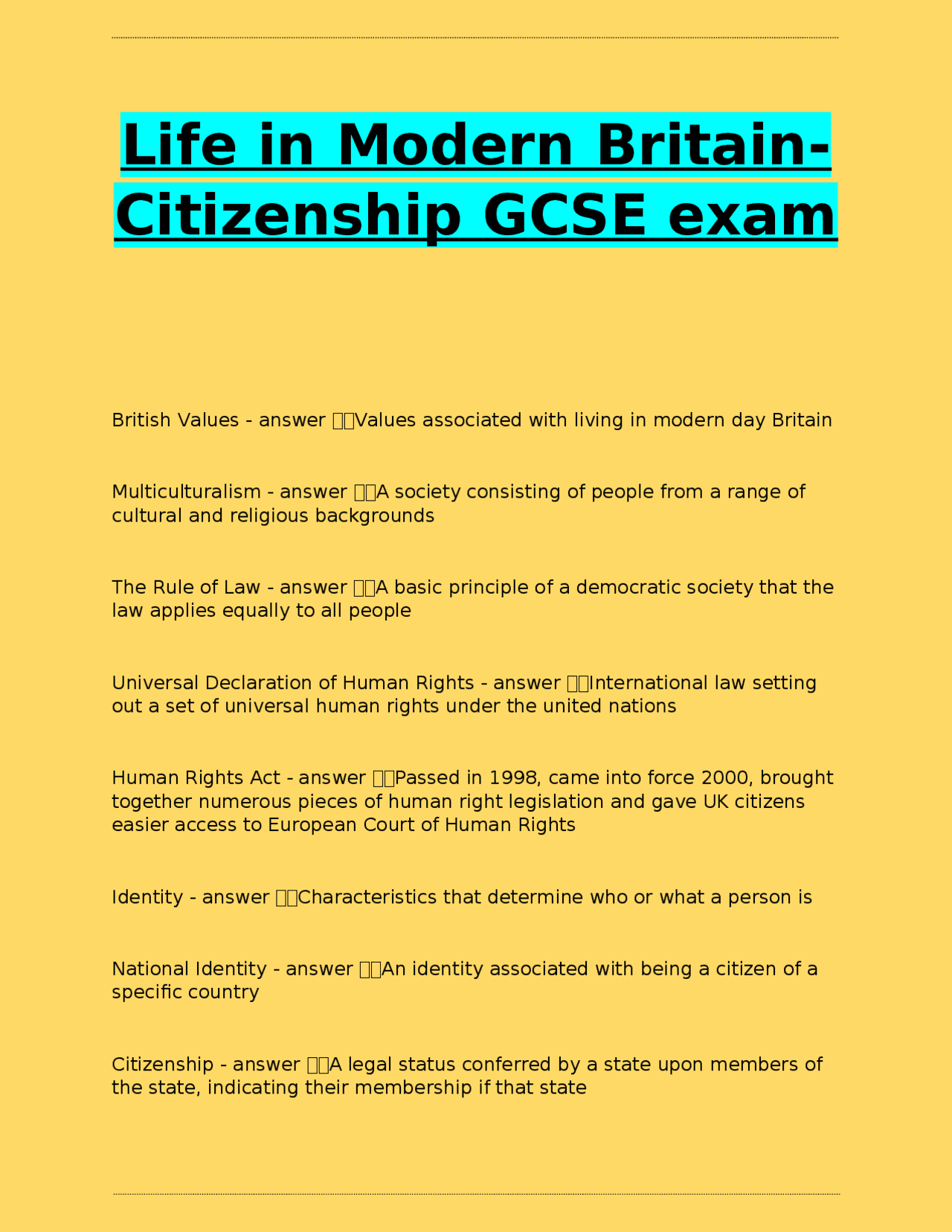 Life in Modern Britain- Citizenship GCSE exam

British Values - answer Values associated with living in modern day Britain

Multiculturalism - answer A society consisting of people from a range of cultural and religious backgrounds

The Rule of Law - answer A basic principle of a democratic society that the law applies equally to all people

Universal Declaration of Human Rights - answer International law setting out a set of universal human rights under the united nations

Human Rights Act - answer Passed in 1998, came into force 2000, brought together numerous pieces of human right legislation and gave UK citizens easier access to European Court of Human Rights

Identity - answer Characteristics that determine who or what a person is

National Identity - answer An identity associated with being a citizen of a specific country

Citizenship - answer A legal status conferred by a state upon members of the state, indicating their membership if that state